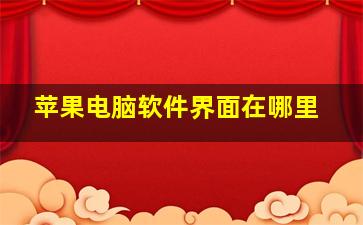 苹果电脑软件界面在哪里